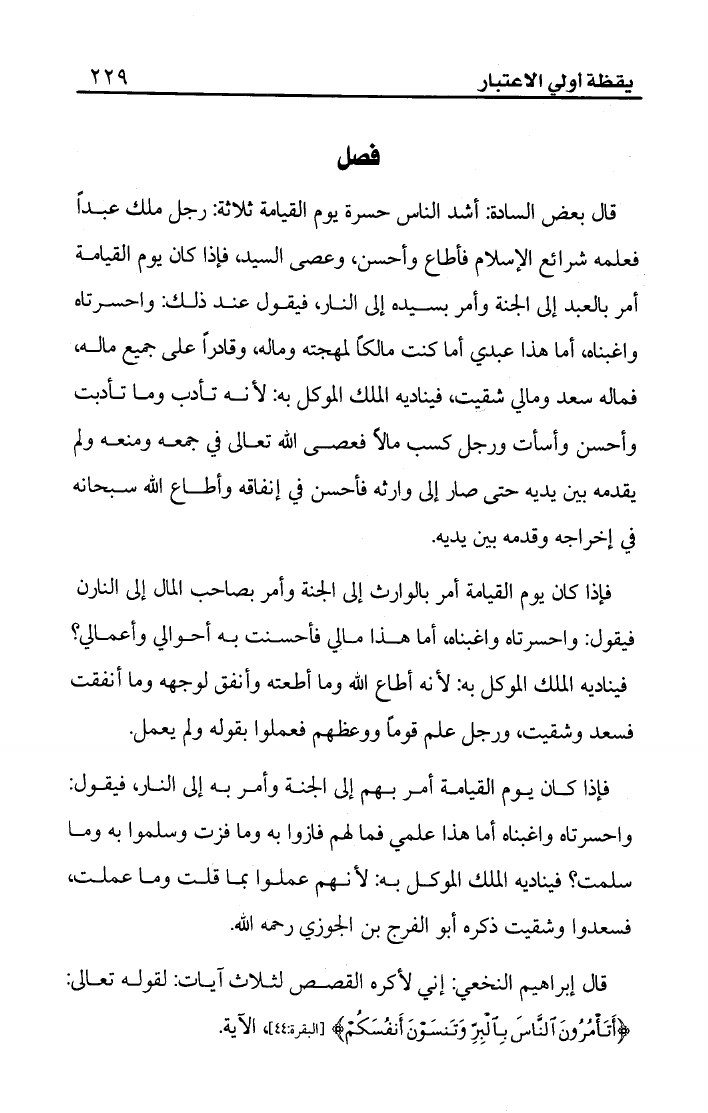 يقظة اولي الاعتبار ٢٢٩

فصل

قال بعض السادة: أشد الناس حسرة يوم القيامة ثلاثة: رجل ملك عبداً فعلمه شرائع الإسلام فأطاع وأحسن، وعصى السيد، فإذا كان يوم القيامة أمر بالعبد إلى الجنة وأمر بسيده إلى النار، فيقول عند ذلك: واحسرتاه واغبناه، أما هذا عبدي أما كنت مالكاً لمهجته وماله، وقادراً على جميع ماله، فماله سعد ومالي شقيت، فيناديه الملك الموكل به: لأنه تأدب وما تأدبت وأحسن وأسأت ورجل كسب مالاً فعصى الله تعالى في جمعه ومنعه ولم يقدمه بين يديه حتى صار إلى وارثه فأحسن في إنفاقه وأطاع الله سبحانه في إخراجه وقدمه بين يديه.

فإذا كان يوم القيامة أمر بالوارث إلى الجنة وأمر بصاحب المال إلى النارن فيقول: واحسرتاه واغبناه، أما هذا مالي فأحسنت به أحوالي وأعمالي؟ فيناديه الملك الموكل به: لأنه أطاع الله وما أطعته وأنفق لوجهه وما أنفقت فسعد وشقيت، ورجل علم قوماً ووعظهم فعملوا بقوله ولم يعمل.

فإذا كان يوم القيامة أمر بهم إلى الجنة وأمر به إلى النار، فيقول: واحسرتاه واغبناه أما هذا علمي فما لهم فازوا به وما فزت وسلموا به وما سلمت؟ فيناديه الملك الموكل به: لأنهم عملوا بما قلت وما عملت، فسعدوا وشقيت ذكره أبو الفرج بن الجوزي رحمه الله.

قال إبراهيم النخعي: إني لأكره القصص لثلاث آيات: لقوله تعالى: ﴿أَتَأْمُرُونَ ٱلنَّاسَ بِٱلْبِرِّ وَتَنسَوْنَ أَنفُسَكُمْ﴾ [البقرة:٤٤]، الآية.